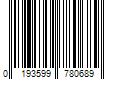 0 193599 780689